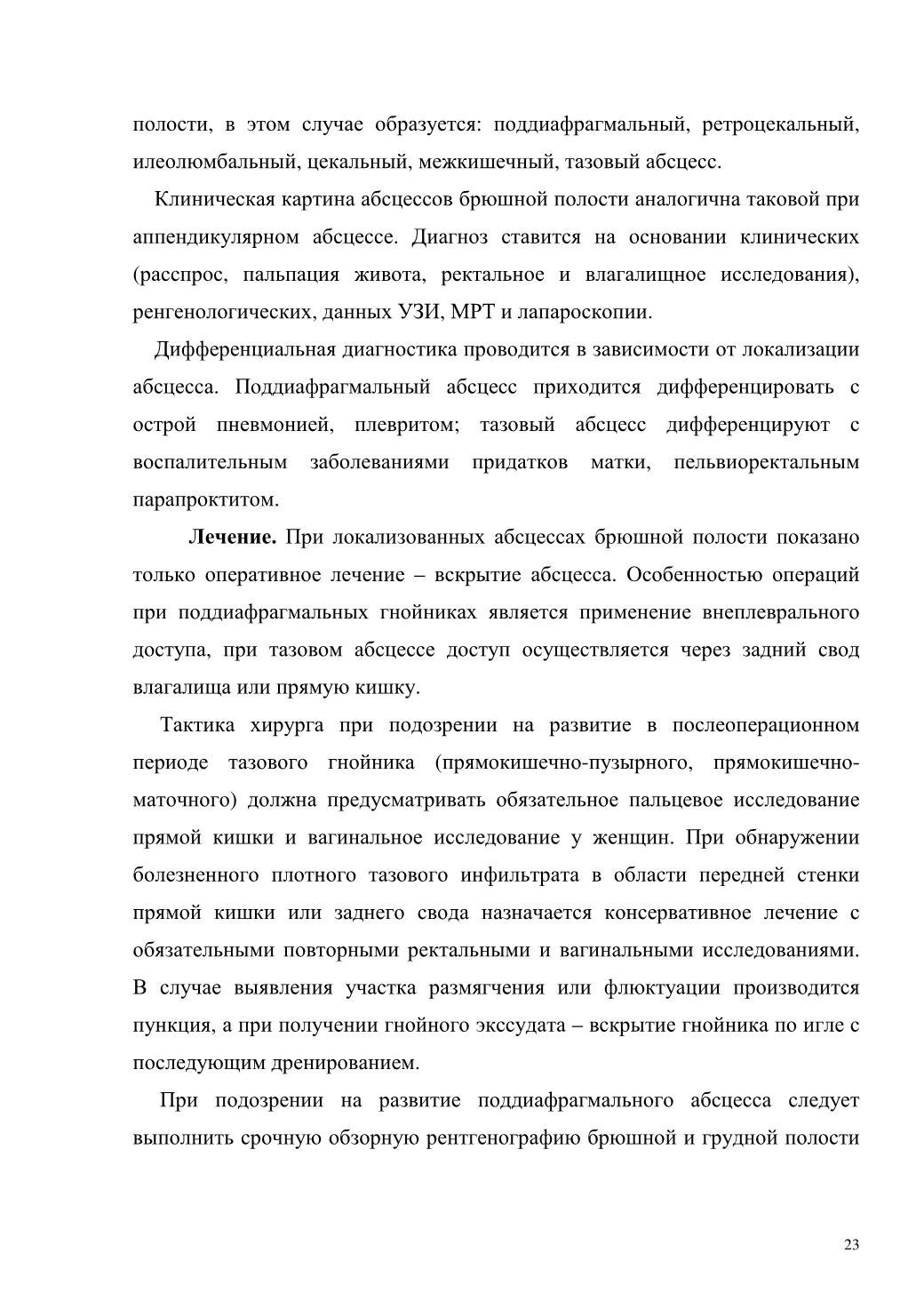 полости, в этом случае образуется: поддиафрагмальный, ретроцекальный, илеолюмбальный, цекальный, межкишечный, тазовый абсцесс.

Клиническая картина абсцессов брюшной полости аналогична таковой при аппендикулярном абсцессе. Диагноз ставится на основании клинических (расспрос, пальпация живота, ректальное и влагалищное исследования), ренгенологических, данных УЗИ, МРТ и лапароскопии.

Дифференциальная диагностика проводится в зависимости от локализации абсцесса. Поддиафрагмальный абсцесс приходится дифференцировать с острой пневмонией, плевритом; тазовый абсцесс дифференцируют с воспалительным заболеваниями придатков матки, пельвиоректальным парапроктитом.

**Лечение.** При локализованных абсцессах брюшной полости показано только оперативное лечение – вскрытие абсцесса. Особенностью операций при поддиафрагмальных гнойниках является применение внеплеврального доступа, при тазовом абсцессе доступ осуществляется через задний свод влагалища или прямую кишку.

Тактика хирурга при подозрении на развитие в послеоперационном периоде тазового гнойника (прямокишечно-пузырного, прямокишечно-маточного) должна предусматривать обязательное пальцевое исследование прямой кишки и вагинальное исследование у женщин. При обнаружении болезненного плотного тазового инфильтрата в области передней стенки прямой кишки или заднего свода назначается консервативное лечение с обязательными повторными ректальными и вагинальными исследованиями. В случае выявления участка размягчения или флюктуации производится пункция, а при получении гнойного экссудата – вскрытие гнойника по игле с последующим дренированием.

При подозрении на развитие поддиафрагмального абсцесса следует выполнить срочную обзорную рентгенографию брюшной и грудной полости

23